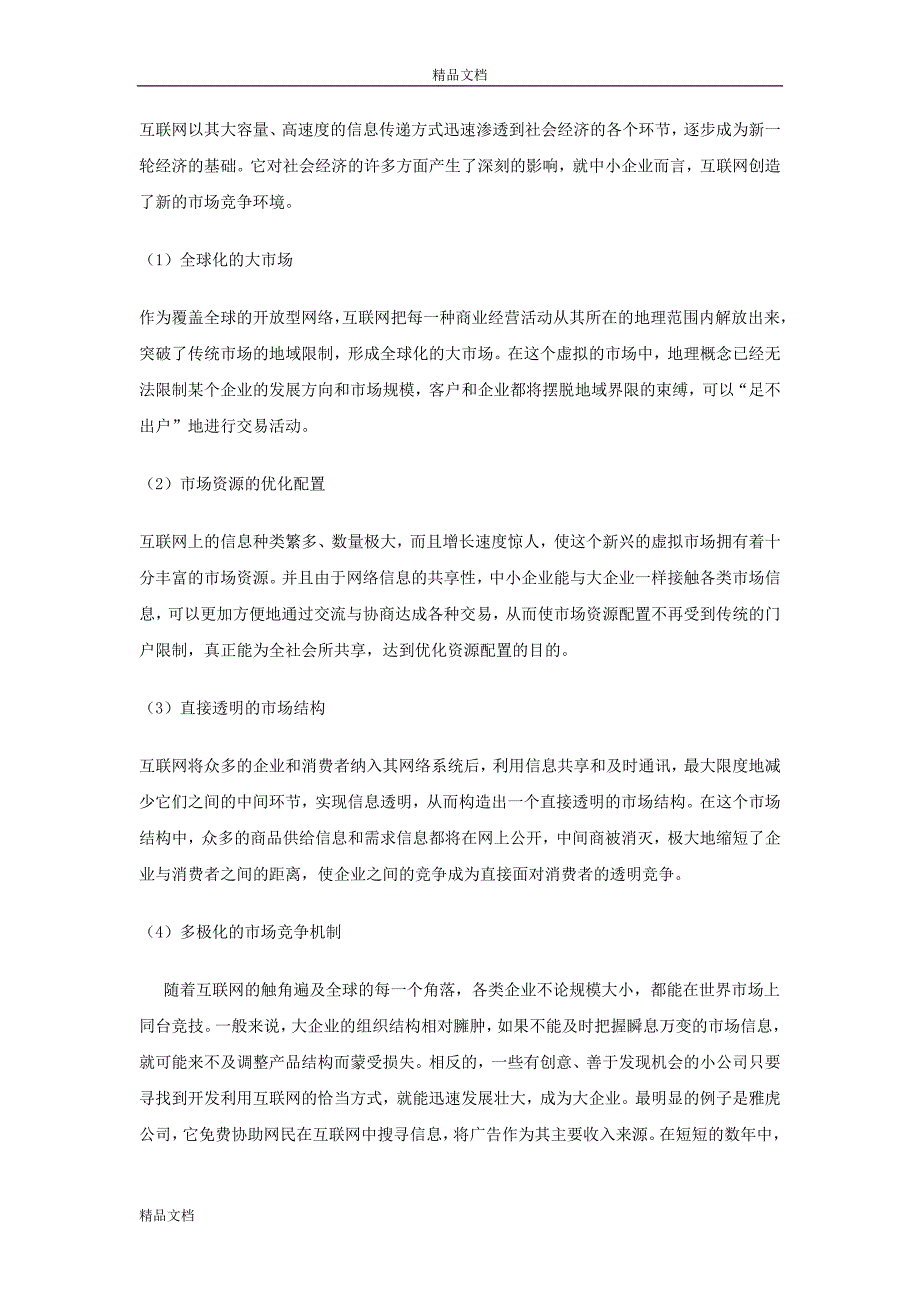 精品文档

互联网以其大容量、高速度的信息传递方式迅速渗透到社会经济的各个环节，逐步成为新一轮经济的基础。它对社会经济的许多方面产生了深刻的影响，就中小企业而言，互联网创造了新的市场竞争环境。

（1）全球化的大市场

作为覆盖全球的开放型网络，互联网把每一种商业经营活动从其所在的地理范围内解放出来，突破了传统市场的地域限制，形成全球化的大市场。在这个虚拟的市场中，地理概念已经无法限制某个企业的发展方向和市场规模，客户和企业都将摆脱地域界限的束缚，可以“足不出户”地进行交易活动。

（2）市场资源的优化配置

互联网上的信息种类繁多、数量极大，而且增长速度惊人，使这个新兴的虚拟市场拥有着十分丰富的市场资源。并且由于网络信息的共享性，中小企业能与大企业一样接触各类市场信息，可以更加方便地通过交流与协商达成各种交易，从而使市场资源配置不再受到传统的门户限制，真正能为全社会所共享，达到优化资源配置的目的。

（3）直接透明的市场结构

互联网将众多的企业和消费者纳入其网络系统后，利用信息共享和及时通讯，最大限度地减少它们之间的中间环节，实现信息透明，从而构造出一个直接透明的市场结构。在这个市场结构中，众多的商品供给信息和需求信息都将在网上公开，中间商被消灭，极大地缩短了企业与消费者之间的距离，使企业之间的竞争成为直接面对消费者的透明竞争。

（4）多极化的市场竞争机制

随着互联网的触角遍及全球的每一个角落，各类企业不论规模大小，都能在世界市场上同台竞技。一般来说，大企业的组织结构相对臃肿，如果不能及时把握瞬息万变的市场信息，就可能来不及调整产品结构而蒙受损失。相反的，一些有创意、善于发现机会的小公司只要寻找到开发利用互联网的恰当方式，就能迅速发展壮大，成为大企业。最明显的例子是雅虎公司，它免费协助网民在互联网中搜寻信息，将广告作为其主要收入来源。在短短的数年中，

精品文档